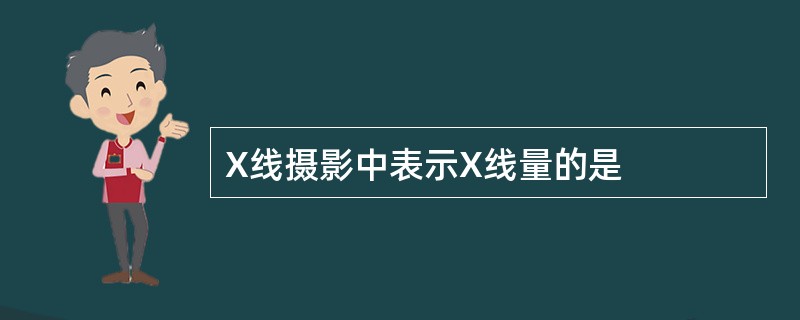 X线摄影中表示X线量的是